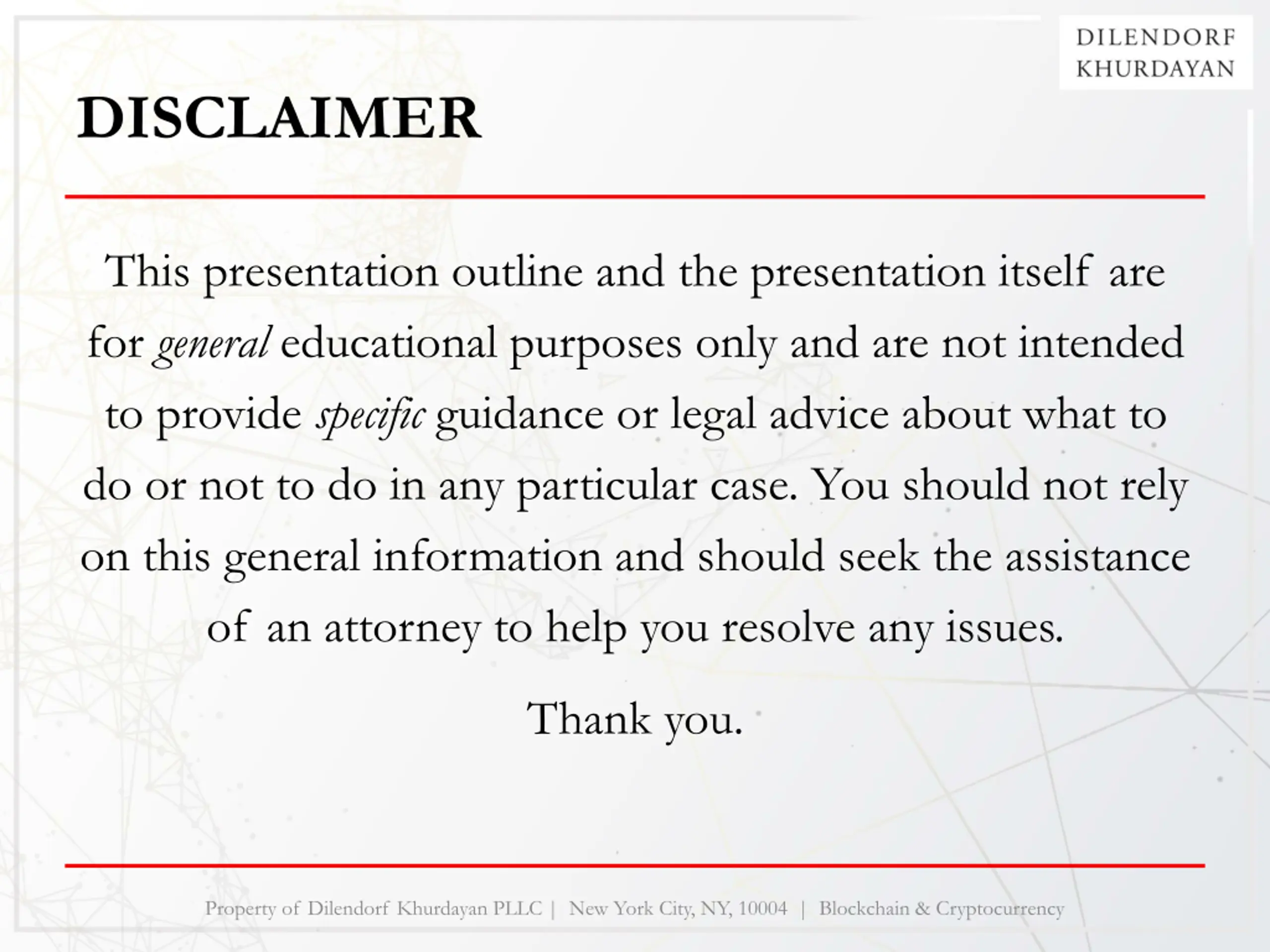 DILENDORF
KHURDAYAN

DISCLAIMER

This presentation outline and the presentation itself are for general educational purposes only and are not intended to provide specific guidance or legal advice about what to do or not to do in any particular case. You should not rely on this general information and should seek the assistance of an attorney to help you resolve any issues.

Thank you.

Property of Dilendorf Khurdayan PLLC | New York City, NY, 10004 | Blockchain & Cryptocurrency